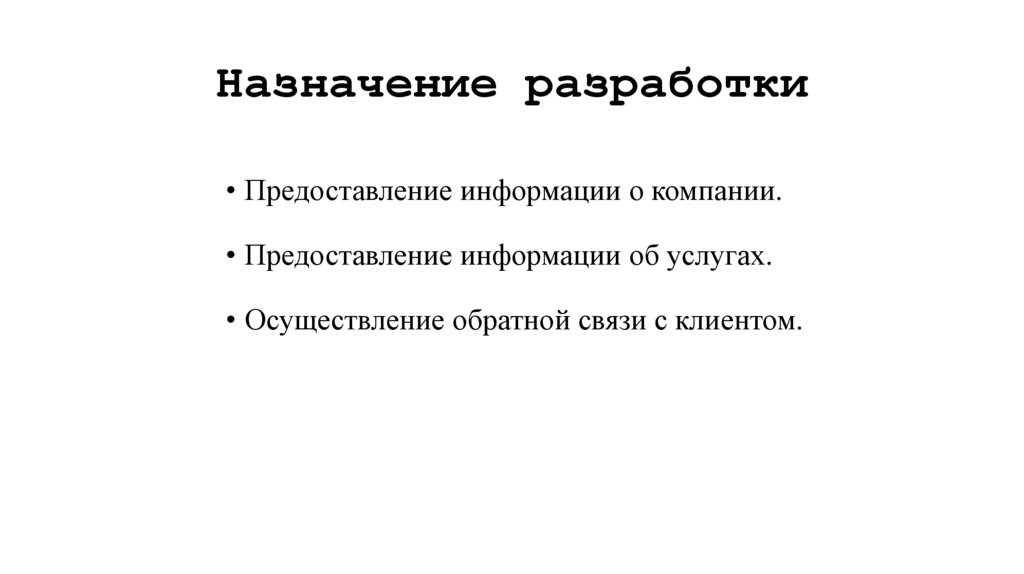 Назначение разработки

• Предоставление информации о компании.

• Предоставление информации об услугах.

• Осуществление обратной связи с клиентом.